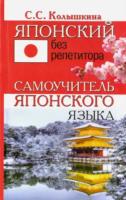 С.С. Колышкина

ЯПОНСКИЙ

без репетитора

САМОУЧИТЕЛЬ ЯПОНСКОГО ЯЗЫКА